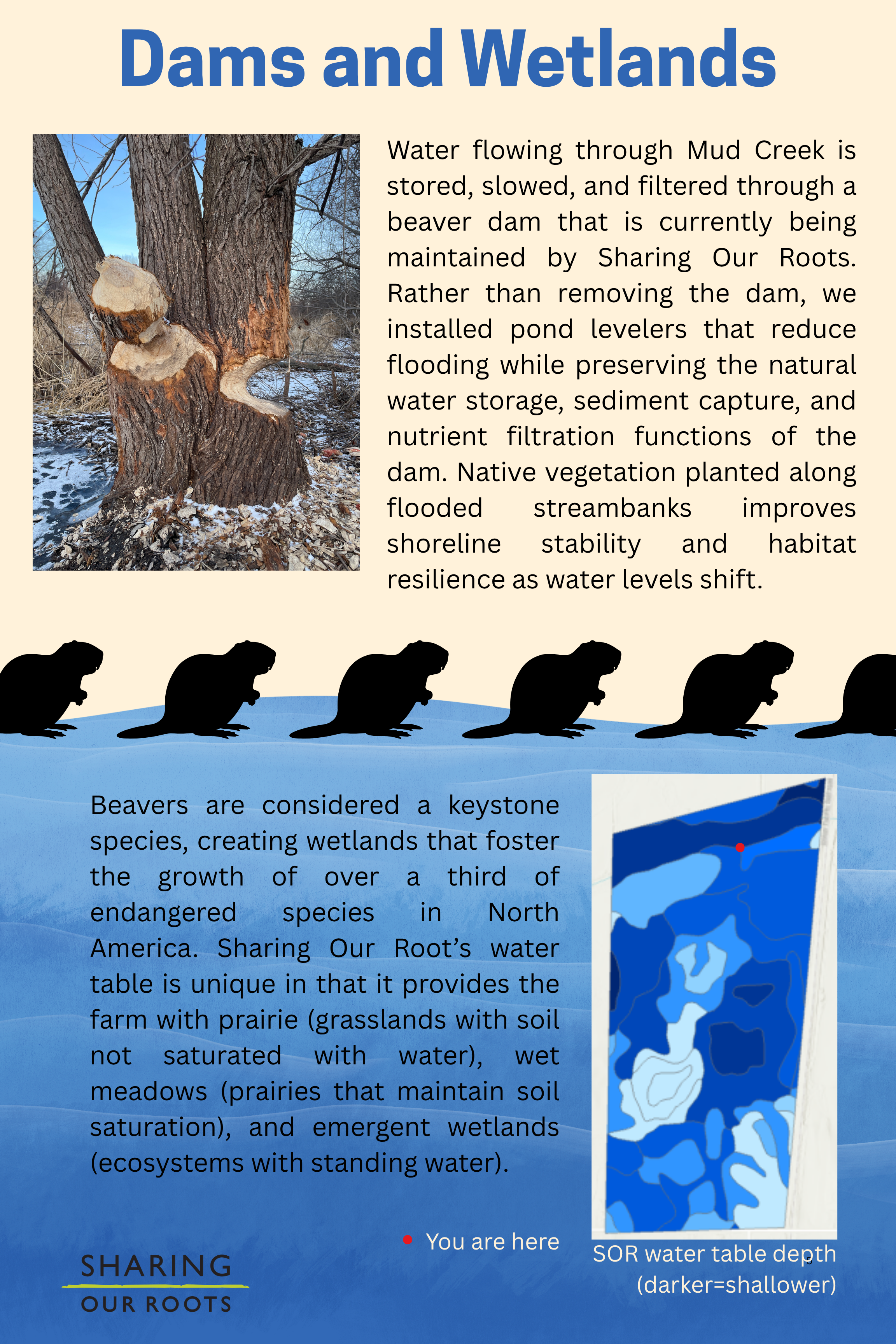 Dams and Wetlands

Water flowing through Mud Creek is stored, slowed, and filtered through a beaver dam that is currently being maintained by Sharing Our Roots. Rather than removing the dam, we installed pond levelers that reduce flooding while preserving the natural water storage, sediment capture, and nutrient filtration functions of the dam. Native vegetation planted along flooded streambanks improves shoreline stability and habitat resilience as water levels shift.

Beavers are considered a keystone species, creating wetlands that foster the growth of over a third of endangered species in North America. Sharing Our Root's water table is unique in that it provides the farm with prairie (grasslands with soil not saturated with water), wet meadows (prairies that maintain soil saturation), and emergent wetlands (ecosystems with standing water).

You are here

SOR water table depth (darker=shallower)

SHARING OUR ROOTS